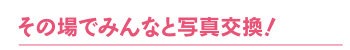 その場でみんなと写真交換！